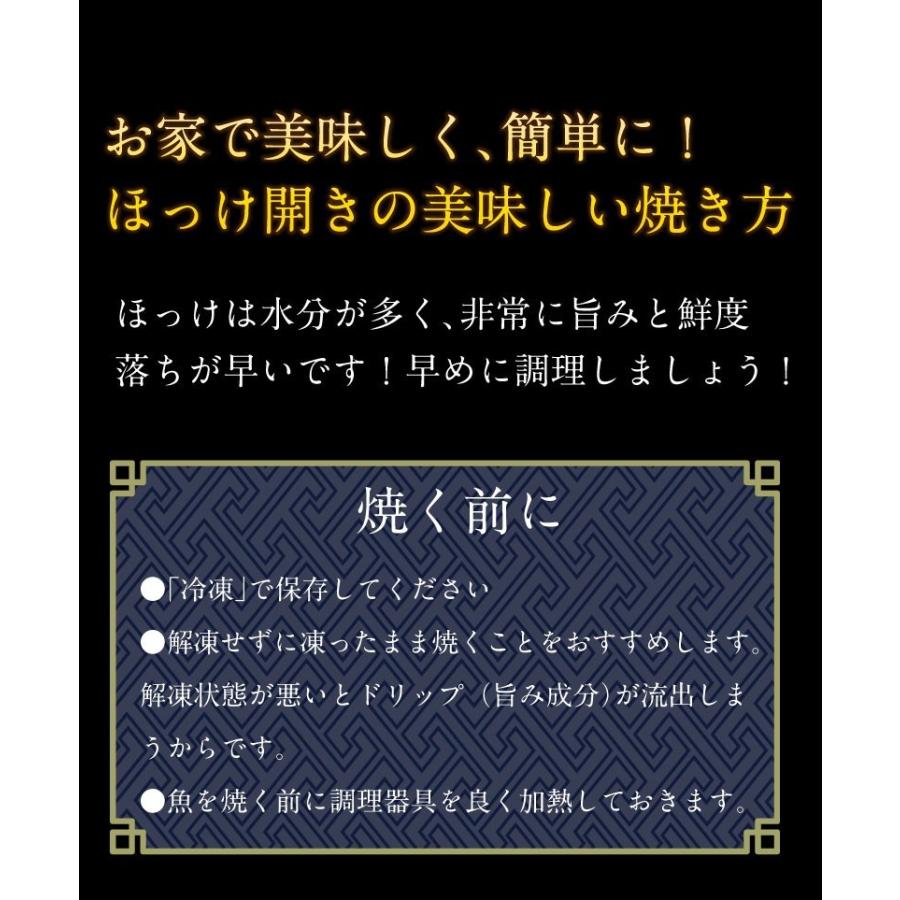 お家で美味しく、簡単に！
ほっけ開きの美味しい焼き方

ほっけは水分が多く、非常に旨みと鮮度落ちが早いです！早めに調理しましょう！

焼く前に

●「冷凍」で保存してください
●解凍せずに凍ったまま焼くことをおすすめします。解凍状態が悪いとドリップ（旨み成分）が流出しまうからです。
●魚を焼く前に調理器具を良く加熱しておきます。